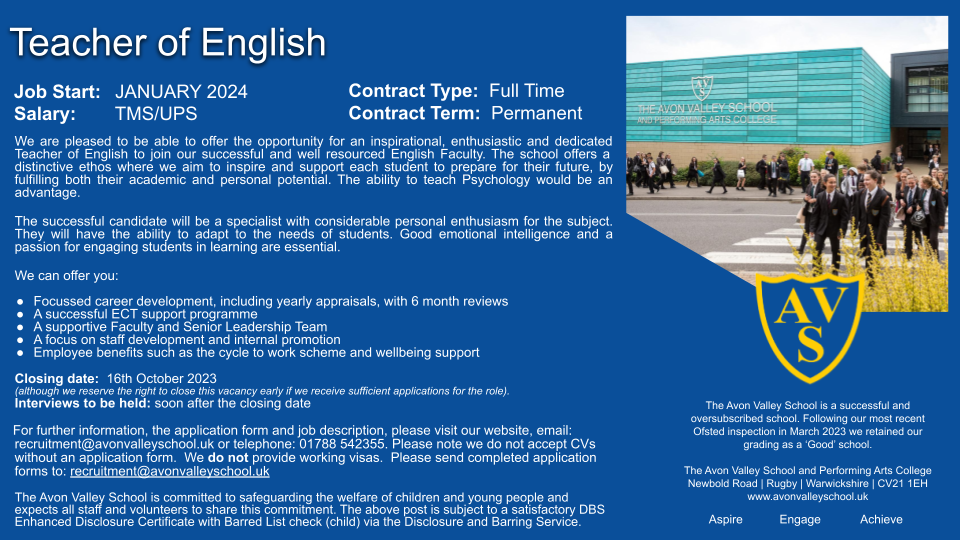 Teacher of English

Job Start: JANUARY 2024
Salary: TMS/UPS

Contract Type: Full Time
Contract Term: Permanent

We are pleased to be able to offer the opportunity for an inspirational, enthusiastic and dedicated Teacher of English to join our successful and well resourced English Faculty. The school offers a distinctive ethos where we aim to inspire and support each student to prepare for their future, by fulfilling both their academic and personal potential. The ability to teach Psychology would be an advantage.

The successful candidate will be a specialist with considerable personal enthusiasm for the subject. They will have the ability to adapt to the needs of students. Good emotional intelligence and a passion for engaging students in learning are essential.

We can offer you:

● Focussed career development, including yearly appraisals, with 6 month reviews
● A successful ECT support programme
● A supportive Faculty and Senior Leadership Team
● A focus on staff development and internal promotion
● Employee benefits such as the cycle to work scheme and wellbeing support

Closing date: 16th October 2023
(although we reserve the right to close this vacancy early if we receive sufficient applications for the role).
Interviews to be held: soon after the closing date

For further information, the application form and job description, please visit our website, email: recruitment@avonvalleyschool.uk or telephone: 01788 542355. Please note we do not accept CVs without an application form. We do not provide working visas. Please send completed application forms to: recruitment@avonvalleyschool.uk

The Avon Valley School is committed to safeguarding the welfare of children and young people and expects all staff and volunteers to share this commitment. The above post is subject to a satisfactory DBS Enhanced Disclosure Certificate with Barred List check (child) via the Disclosure and Barring Service.

THE AVON VALLEY SCHOOL
AND PERFORMING ARTS COLLEGE

AVS

The Avon Valley School is a successful and oversubscribed school. Following our most recent Ofsted inspection in March 2023 we retained our grading as a 'Good' school.

The Avon Valley School and Performing Arts College
Newbold Road | Rugby | Warwickshire | CV21 1EH
www.avonvalleyschool.uk

Aspire Engage Achieve